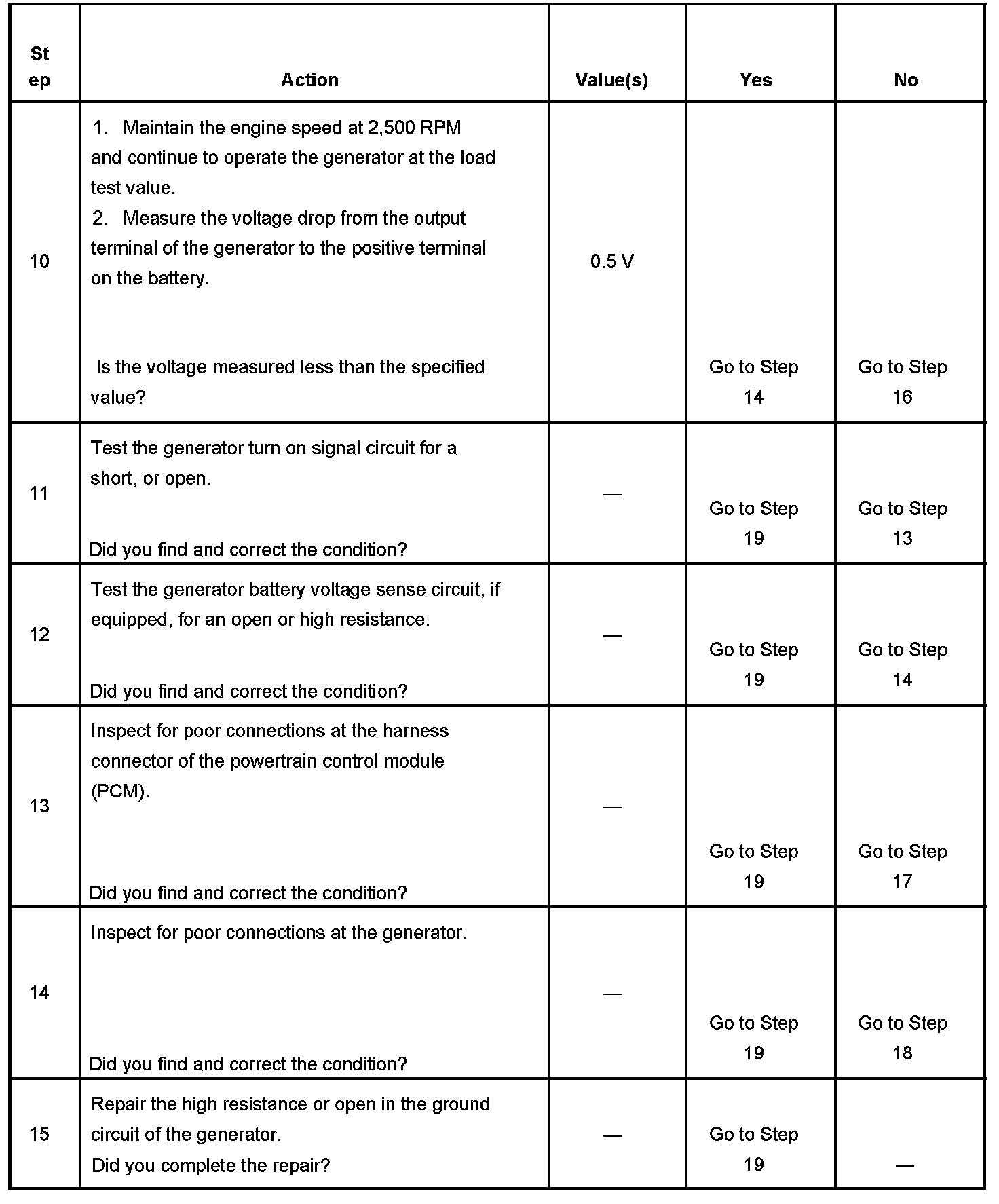 | Step | Action | Value(s) | Yes | No |
|---|---|---|---|---|
| 10 | 1. Maintain the engine speed at 2,500 RPM and continue to operate the generator at the load test value. 2. Measure the voltage drop from the output terminal of the generator to the positive terminal on the battery. Is the voltage measured less than the specified value? | 0.5 V | Go to Step 14 | Go to Step 16 |
| 11 | Test the generator turn on signal circuit for a short, or open. Did you find and correct the condition? | — | Go to Step 19 | Go to Step 13 |
| 12 | Test the generator battery voltage sense circuit, if equipped, for an open or high resistance. Did you find and correct the condition? | — | Go to Step 19 | Go to Step 14 |
| 13 | Inspect for poor connections at the harness connector of the powertrain control module (PCM). Did you find and correct the condition? | — | Go to Step 19 | Go to Step 17 |
| 14 | Inspect for poor connections at the generator. Did you find and correct the condition? | — | Go to Step 19 | Go to Step 18 |
| 15 | Repair the high resistance or open in the ground circuit of the generator. Did you complete the repair? | — | Go to Step 19 | — |